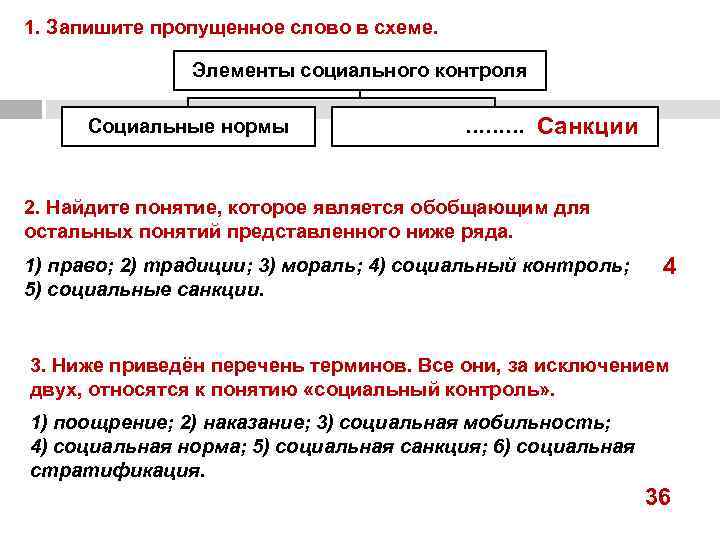 1. Запишите пропущенное слово в схеме.

Элементы социального контроля

Социальные нормы

……… Санкции

2. Найдите понятие, которое является обобщающим для остальных понятий представленного ниже ряда.

1) право; 2) традиции; 3) мораль; 4) социальный контроль; 5) социальные санкции.

4

3. Ниже приведён перечень терминов. Все они, за исключением двух, относятся к понятию «социальный контроль».

1) поощрение; 2) наказание; 3) социальная мобильность; 4) социальная норма; 5) социальная санкция; 6) социальная стратификация.

36